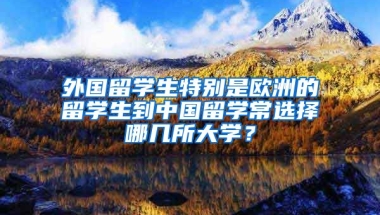 外国留学生特别是欧洲的留学生到中国留学常选择哪几所大学？